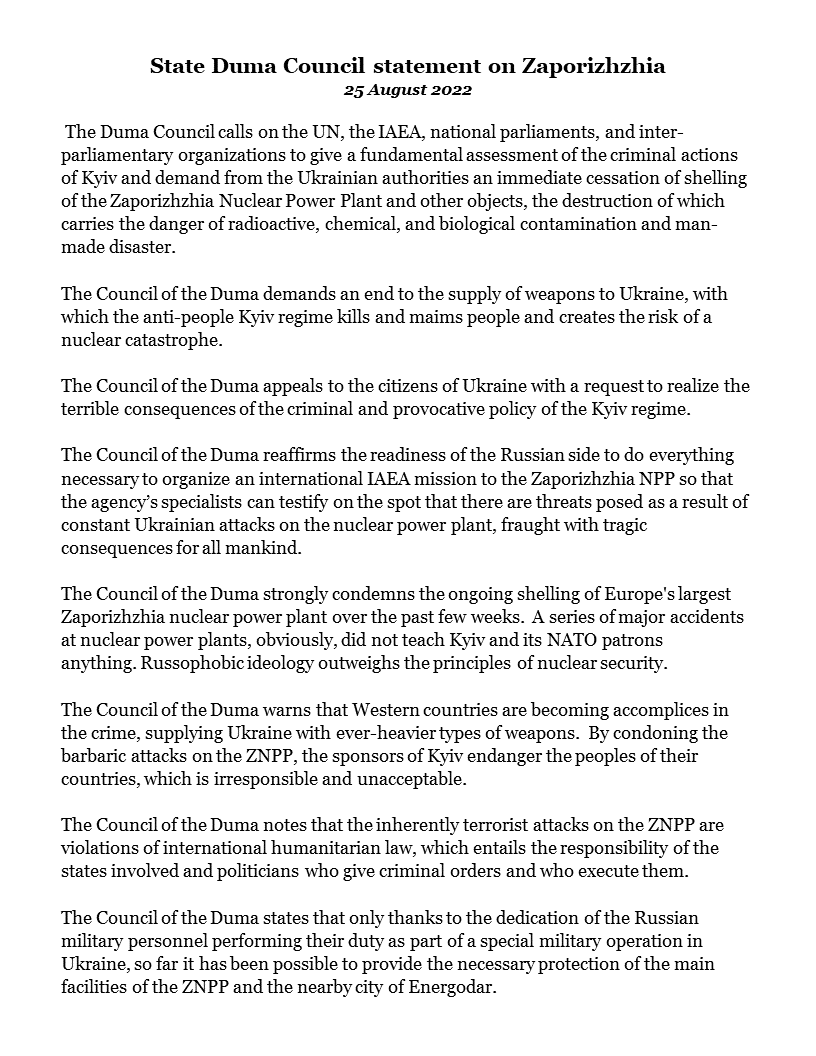 State Duma Council statement on Zaporizhzhia
25 August 2022

The Duma Council calls on the UN, the IAEA, national parliaments, and inter-parliamentary organizations to give a fundamental assessment of the criminal actions of Kyiv and demand from the Ukrainian authorities an immediate cessation of shelling of the Zaporizhzhia Nuclear Power Plant and other objects, the destruction of which carries the danger of radioactive, chemical, and biological contamination and man-made disaster.

The Council of the Duma demands an end to the supply of weapons to Ukraine, with which the anti-people Kyiv regime kills and maims people and creates the risk of a nuclear catastrophe.

The Council of the Duma appeals to the citizens of Ukraine with a request to realize the terrible consequences of the criminal and provocative policy of the Kyiv regime.

The Council of the Duma reaffirms the readiness of the Russian side to do everything necessary to organize an international IAEA mission to the Zaporizhzhia NPP so that the agency's specialists can testify on the spot that there are threats posed as a result of constant Ukrainian attacks on the nuclear power plant, fraught with tragic consequences for all mankind.

The Council of the Duma strongly condemns the ongoing shelling of Europe's largest Zaporizhzhia nuclear power plant over the past few weeks. A series of major accidents at nuclear power plants, obviously, did not teach Kyiv and its NATO patrons anything. Russophobic ideology outweighs the principles of nuclear security.

The Council of the Duma warns that Western countries are becoming accomplices in the crime, supplying Ukraine with ever-heavier types of weapons. By condoning the barbaric attacks on the ZNPP, the sponsors of Kyiv endanger the peoples of their countries, which is irresponsible and unacceptable.

The Council of the Duma notes that the inherently terrorist attacks on the ZNPP are violations of international humanitarian law, which entails the responsibility of the states involved and politicians who give criminal orders and who execute them.

The Council of the Duma states that only thanks to the dedication of the Russian military personnel performing their duty as part of a special military operation in Ukraine, so far it has been possible to provide the necessary protection of the main facilities of the ZNPP and the nearby city of Energodar.